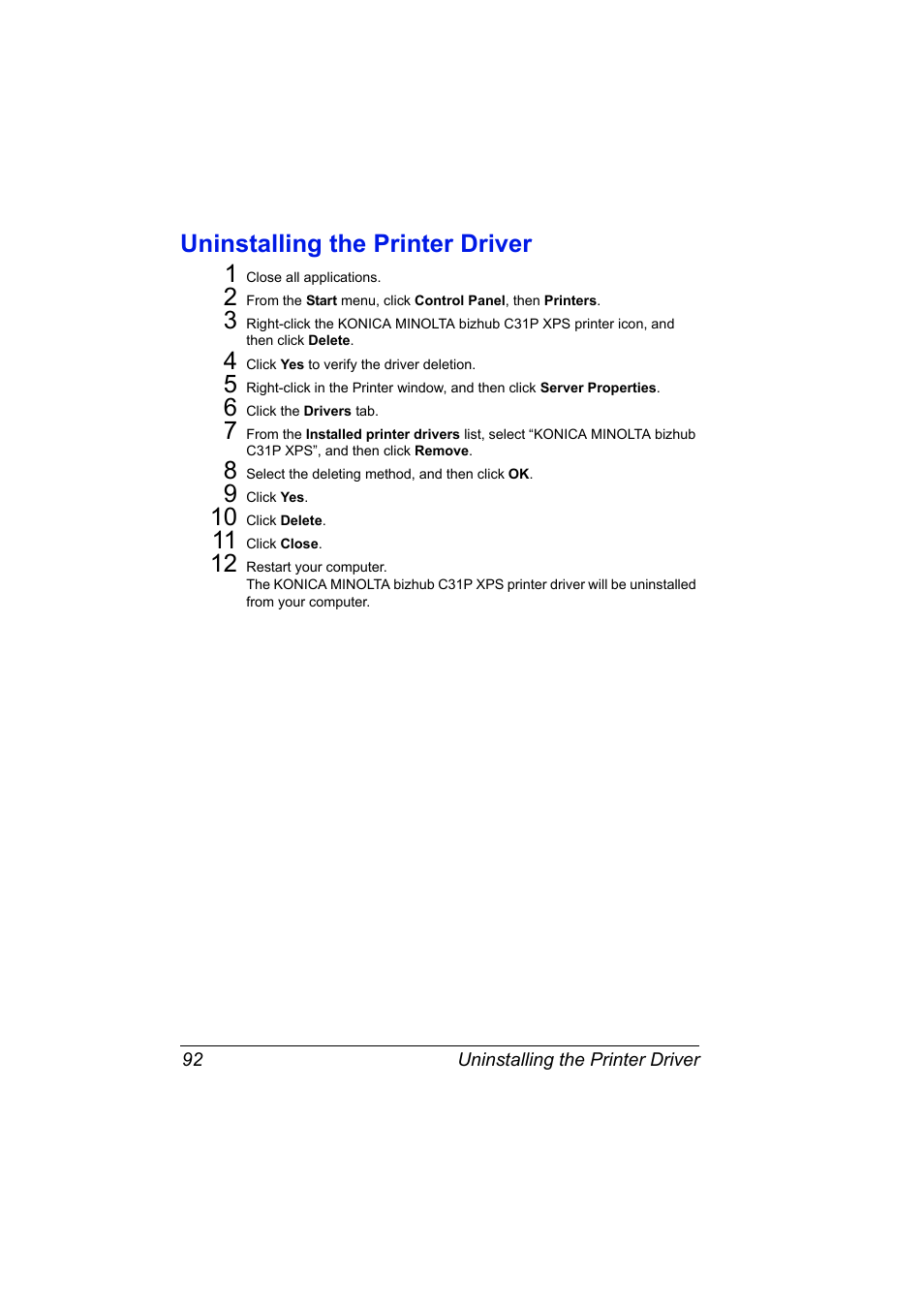 Uninstalling the Printer Driver

1 Close all applications.

2 From the Start menu, click Control Panel, then Printers.

3 Right-click the KONICA MINOLTA bizhub C31P XPS printer icon, and then click Delete.

4 Click Yes to verify the driver deletion.

5 Right-click in the Printer window, and then click Server Properties.

6 Click the Drivers tab.

7 From the Installed printer drivers list, select “KONICA MINOLTA bizhub C31P XPS”, and then click Remove.

8 Select the deleting method, and then click OK.

9 Click Yes.

10 Click Delete.

11 Click Close.

12 Restart your computer.
The KONICA MINOLTA bizhub C31P XPS printer driver will be uninstalled from your computer.

92 Uninstalling the Printer Driver